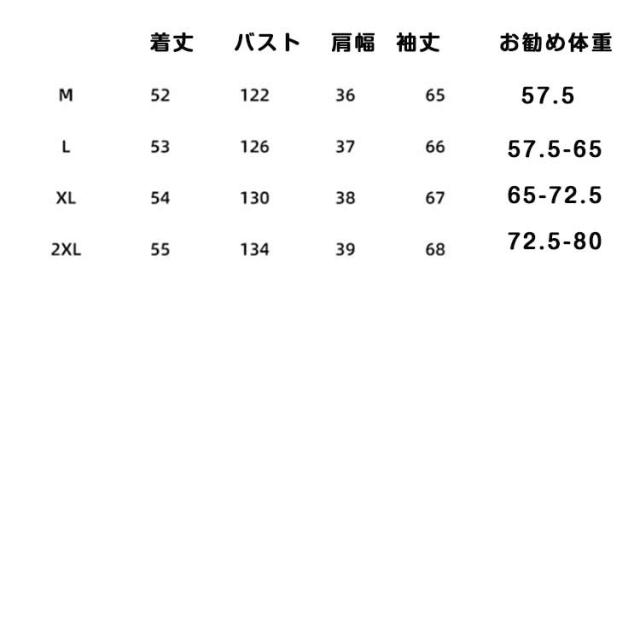 |  | 着丈 | バスト | 肩幅 | 袖丈 | お勧め体重 |
|---|---|---|---|---|---|
| M | 52 | 122 | 36 | 65 | 57.5 |
| L | 53 | 126 | 37 | 66 | 57.5-65 |
| XL | 54 | 130 | 38 | 67 | 65-72.5 |
| 2XL | 55 | 134 | 39 | 68 | 72.5-80 |